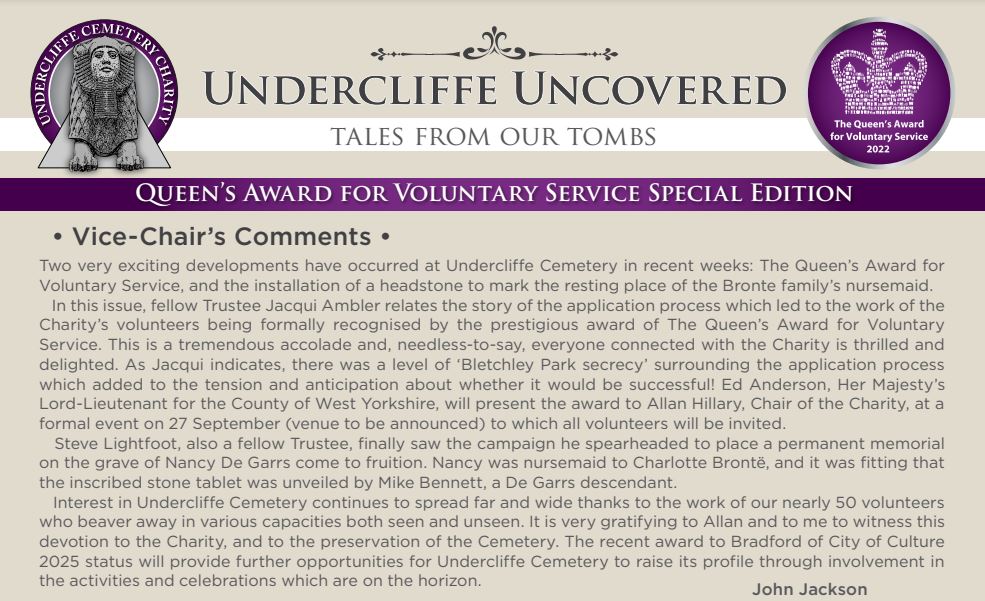 UNDERCLIFFE CEMETERY CHARITY

UNDERCLIFFE UNCOVERED

TALES FROM OUR TOMBS

The Queen's Award for Voluntary Service 2022

QUEEN'S AWARD FOR VOLUNTARY SERVICE SPECIAL EDITION

• Vice-Chair's Comments •

Two very exciting developments have occurred at Undercliffe Cemetery in recent weeks: The Queen's Award for Voluntary Service, and the installation of a headstone to mark the resting place of the Bronte family's nursemaid.

In this issue, fellow Trustee Jacqui Ambler relates the story of the application process which led to the work of the Charity's volunteers being formally recognised by the prestigious award of The Queen's Award for Voluntary Service. This is a tremendous accolade and, needless-to-say, everyone connected with the Charity is thrilled and delighted. As Jacqui indicates, there was a level of 'Bletchley Park secrecy' surrounding the application process which added to the tension and anticipation about whether it would be successful! Ed Anderson, Her Majesty's Lord-Lieutenant for the County of West Yorkshire, will present the award to Allan Hillary, Chair of the Charity, at a formal event on 27 September (venue to be announced) to which all volunteers will be invited.

Steve Lightfoot, also a fellow Trustee, finally saw the campaign he spearheaded to place a permanent memorial on the grave of Nancy De Garrs come to fruition. Nancy was nursemaid to Charlotte Brontë, and it was fitting that the inscribed stone tablet was unveiled by Mike Bennett, a De Garrs descendant.

Interest in Undercliffe Cemetery continues to spread far and wide thanks to the work of our nearly 50 volunteers who beaver away in various capacities both seen and unseen. It is very gratifying to Allan and to me to witness this devotion to the Charity, and to the preservation of the Cemetery. The recent award to Bradford of City of Culture 2025 status will provide further opportunities for Undercliffe Cemetery to raise its profile through involvement in the activities and celebrations which are on the horizon.

John Jackson